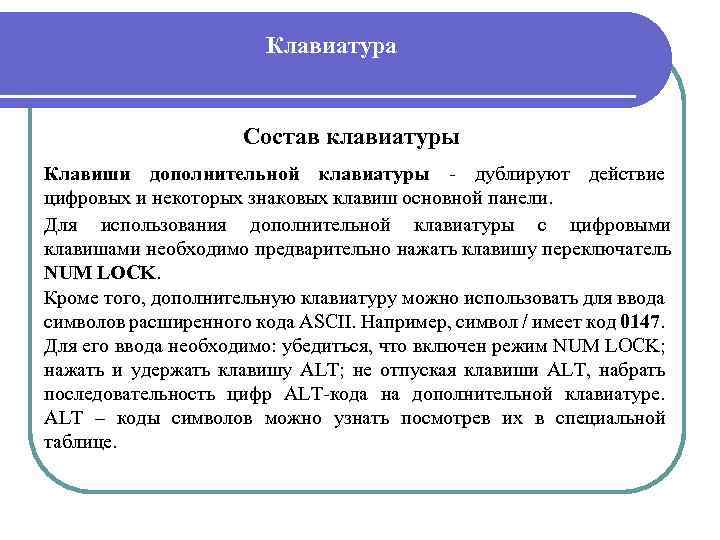 Клавиатура

Состав клавиатуры

Клавиши дополнительной клавиатуры - дублируют действие цифровых и некоторых знаковых клавиш основной панели.

Для использования дополнительной клавиатуры с цифровыми клавишами необходимо предварительно нажать клавишу переключатель NUM LOCK.

Кроме того, дополнительную клавиатуру можно использовать для ввода символов расширенного кода ASCII. Например, символ / имеет код 0147. Для его ввода необходимо: убедиться, что включен режим NUM LOCK; нажать и удержать клавишу ALT; не отпуская клавиши ALT, набрать последовательность цифр ALT-кода на дополнительной клавиатуре. ALT – коды символов можно узнать посмотрев их в специальной таблице.